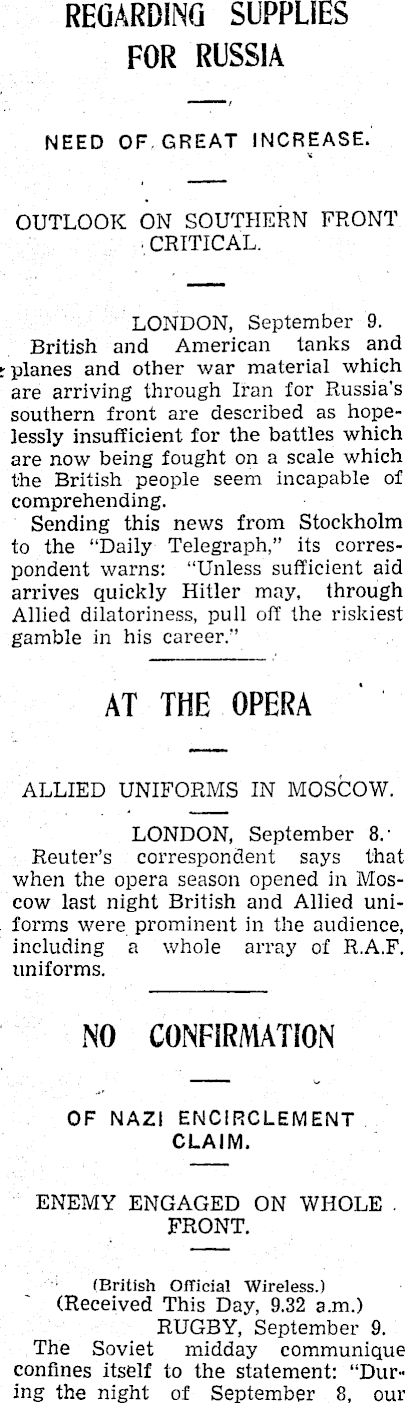 REGARDING SUPPLIES FOR RUSSIA

NEED OF GREAT INCREASE.

OUTLOOK ON SOUTHERN FRONT CRITICAL.

LONDON, September 9.

British and American tanks and planes and other war material which are arriving through Iran for Russia's southern front are described as hopelessly insufficient for the battles which are now being fought on a scale which the British people seem incapable of comprehending.

Sending this news from Stockholm to the "Daily Telegraph," its correspondent warns: "Unless sufficient aid arrives quickly Hitler may, through Allied dilatoriness, pull off the riskiest gamble in his career."

AT THE OPERA

ALLIED UNIFORMS IN MOSCOW.

LONDON, September 8.

Reuter's correspondent says that when the opera season opened in Moscow last night British and Allied uniforms were prominent in the audience, including a whole array of R.A.F. uniforms.

NO CONFIRMATION

OF NAZI ENCIRCLEMENT CLAIM.

ENEMY ENGAGED ON WHOLE FRONT.

(British Official Wireless.)
(Received This Day, 9.32 a.m.)
RUGBY, September 9.

The Soviet midday communique confines itself to the statement: "During the night of September 8, our